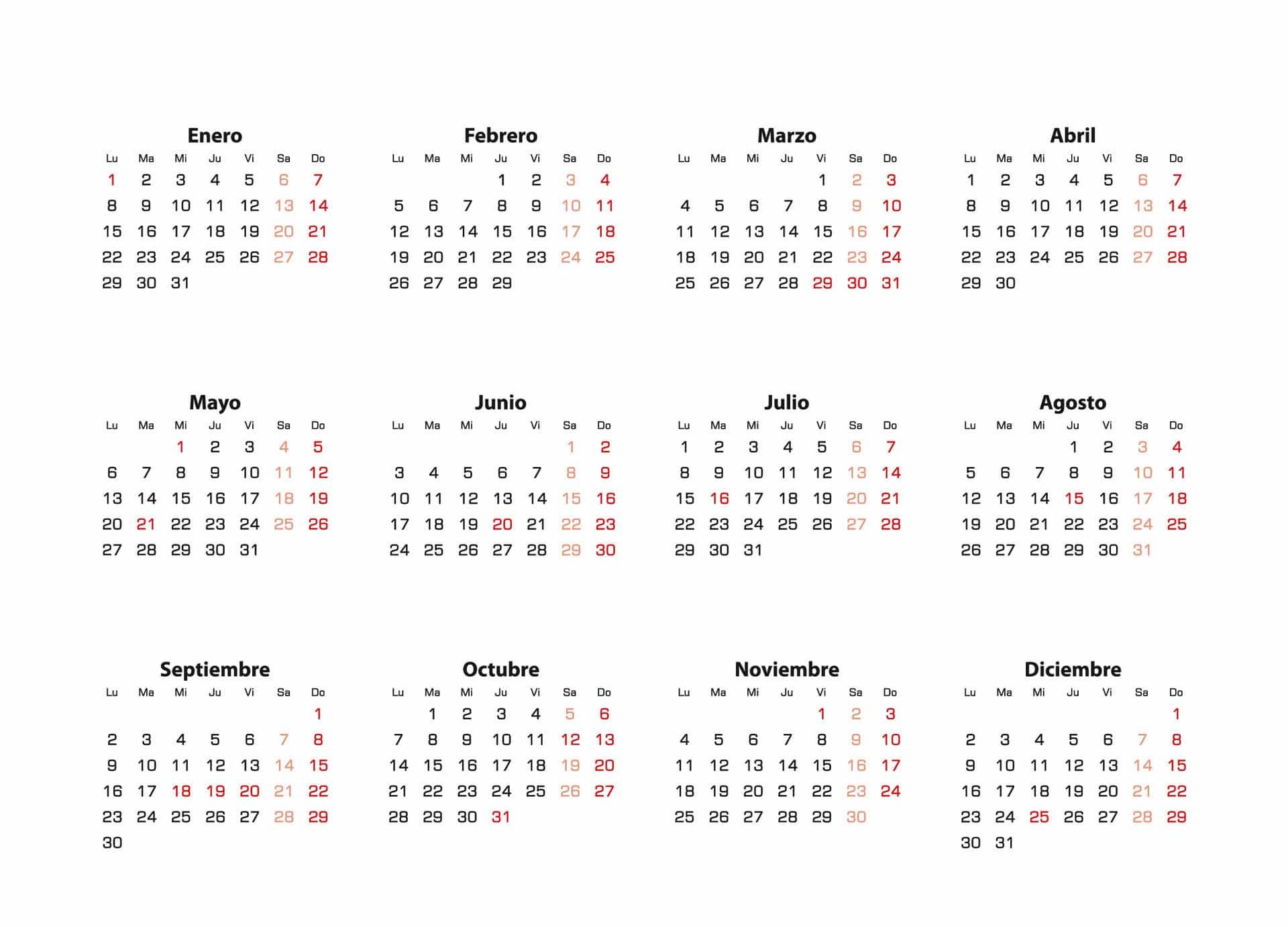 Enero

| Lu | Ma | Mi | Ju | Vi | Sa | Do |
|---|---|---|---|---|---|---|
| 1 | 2 | 3 | 4 | 5 | 6 | 7 |
| 8 | 9 | 10 | 11 | 12 | 13 | 14 |
| 15 | 16 | 17 | 18 | 19 | 20 | 21 |
| 22 | 23 | 24 | 25 | 26 | 27 | 28 |
| 29 | 30 | 31 | | | | |

Febrero

| Lu | Ma | Mi | Ju | Vi | Sa | Do |
|---|---|---|---|---|---|---|
| | | | 1 | 2 | 3 | 4 |
| 5 | 6 | 7 | 8 | 9 | 10 | 11 |
| 12 | 13 | 14 | 15 | 16 | 17 | 18 |
| 19 | 20 | 21 | 22 | 23 | 24 | 25 |
| 26 | 27 | 28 | 29 | | | |

Marzo

| Lu | Ma | Mi | Ju | Vi | Sa | Do |
|---|---|---|---|---|---|---|
| | | | | 1 | 2 | 3 |
| 4 | 5 | 6 | 7 | 8 | 9 | 10 |
| 11 | 12 | 13 | 14 | 15 | 16 | 17 |
| 18 | 19 | 20 | 21 | 22 | 23 | 24 |
| 25 | 26 | 27 | 28 | 29 | 30 | 31 |

Abril

| Lu | Ma | Mi | Ju | Vi | Sa | Do |
|---|---|---|---|---|---|---|
| 1 | 2 | 3 | 4 | 5 | 6 | 7 |
| 8 | 9 | 10 | 11 | 12 | 13 | 14 |
| 15 | 16 | 17 | 18 | 19 | 20 | 21 |
| 22 | 23 | 24 | 25 | 26 | 27 | 28 |
| 29 | 30 | | | | | |

Mayo

| Lu | Ma | Mi | Ju | Vi | Sa | Do |
|---|---|---|---|---|---|---|
| | | 1 | 2 | 3 | 4 | 5 |
| 6 | 7 | 8 | 9 | 10 | 11 | 12 |
| 13 | 14 | 15 | 16 | 17 | 18 | 19 |
| 20 | 21 | 22 | 23 | 24 | 25 | 26 |
| 27 | 28 | 29 | 30 | 31 | | |

Junio

| Lu | Ma | Mi | Ju | Vi | Sa | Do |
|---|---|---|---|---|---|---|
| | | | | | 1 | 2 |
| 3 | 4 | 5 | 6 | 7 | 8 | 9 |
| 10 | 11 | 12 | 13 | 14 | 15 | 16 |
| 17 | 18 | 19 | 20 | 21 | 22 | 23 |
| 24 | 25 | 26 | 27 | 28 | 29 | 30 |

Julio

| Lu | Ma | Mi | Ju | Vi | Sa | Do |
|---|---|---|---|---|---|---|
| 1 | 2 | 3 | 4 | 5 | 6 | 7 |
| 8 | 9 | 10 | 11 | 12 | 13 | 14 |
| 15 | 16 | 17 | 18 | 19 | 20 | 21 |
| 22 | 23 | 24 | 25 | 26 | 27 | 28 |
| 29 | 30 | 31 | | | | |

Agosto

| Lu | Ma | Mi | Ju | Vi | Sa | Do |
|---|---|---|---|---|---|---|
| | | | 1 | 2 | 3 | 4 |
| 5 | 6 | 7 | 8 | 9 | 10 | 11 |
| 12 | 13 | 14 | 15 | 16 | 17 | 18 |
| 19 | 20 | 21 | 22 | 23 | 24 | 25 |
| 26 | 27 | 28 | 29 | 30 | 31 | |

Septiembre

| Lu | Ma | Mi | Ju | Vi | Sa | Do |
|---|---|---|---|---|---|---|
| | | | | | | 1 |
| 2 | 3 | 4 | 5 | 6 | 7 | 8 |
| 9 | 10 | 11 | 12 | 13 | 14 | 15 |
| 16 | 17 | 18 | 19 | 20 | 21 | 22 |
| 23 | 24 | 25 | 26 | 27 | 28 | 29 |
| 30 | | | | | | |

Octubre

| Lu | Ma | Mi | Ju | Vi | Sa | Do |
|---|---|---|---|---|---|---|
| | 1 | 2 | 3 | 4 | 5 | 6 |
| 7 | 8 | 9 | 10 | 11 | 12 | 13 |
| 14 | 15 | 16 | 17 | 18 | 19 | 20 |
| 21 | 22 | 23 | 24 | 25 | 26 | 27 |
| 28 | 29 | 30 | 31 | | | |

Noviembre

| Lu | Ma | Mi | Ju | Vi | Sa | Do |
|---|---|---|---|---|---|---|
| | | | | 1 | 2 | 3 |
| 4 | 5 | 6 | 7 | 8 | 9 | 10 |
| 11 | 12 | 13 | 14 | 15 | 16 | 17 |
| 18 | 19 | 20 | 21 | 22 | 23 | 24 |
| 25 | 26 | 27 | 28 | 29 | 30 | |

Diciembre

| Lu | Ma | Mi | Ju | Vi | Sa | Do |
|---|---|---|---|---|---|---|
| | | | | | | 1 |
| 2 | 3 | 4 | 5 | 6 | 7 | 8 |
| 9 | 10 | 11 | 12 | 13 | 14 | 15 |
| 16 | 17 | 18 | 19 | 20 | 21 | 22 |
| 23 | 24 | 25 | 26 | 27 | 28 | 29 |
| 30 | 31 | | | | | |